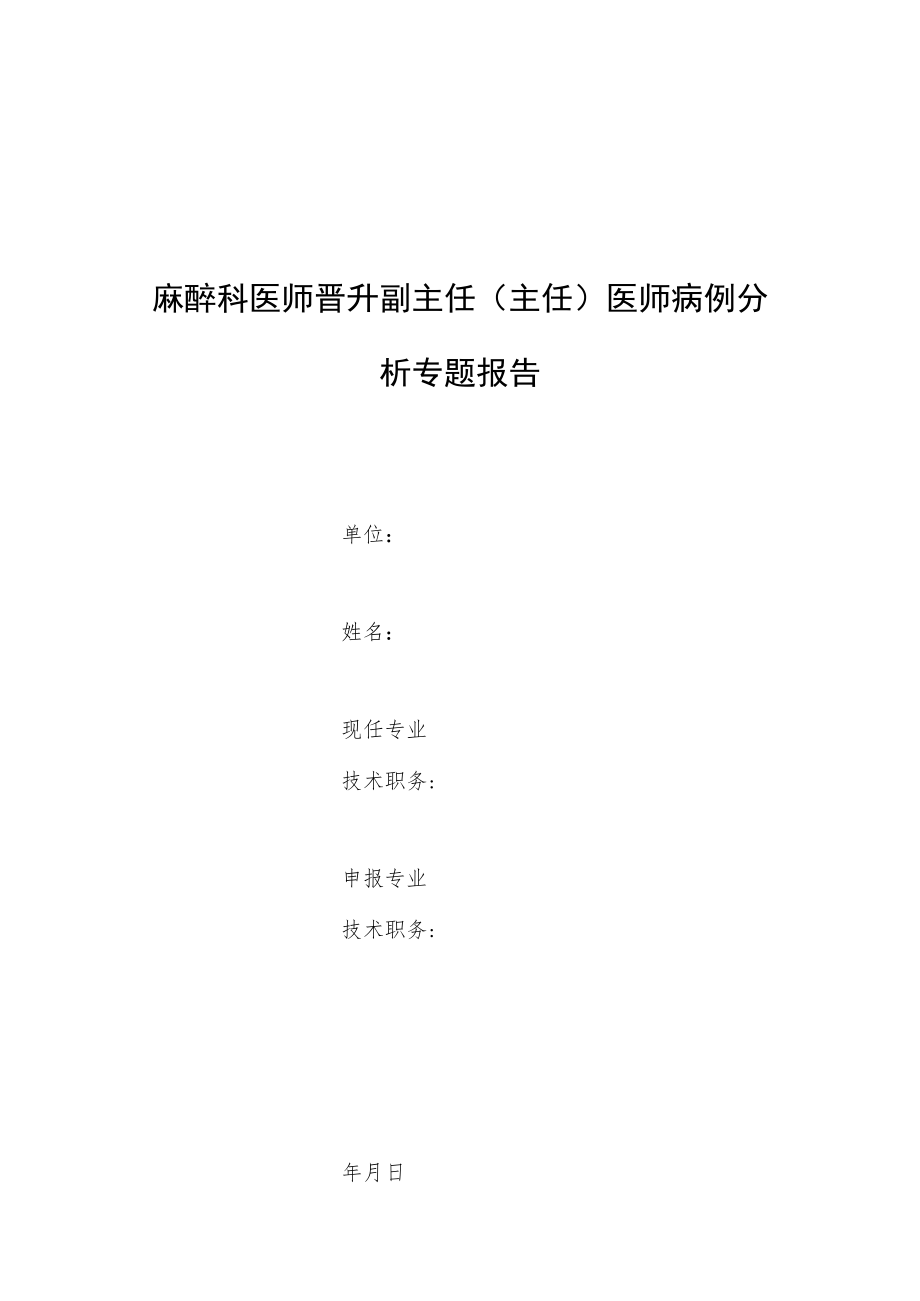 麻醉科医师晋升副主任（主任）医师病例分析专题报告

单位：

姓名：

现任专业

技术职务：

申报专业

技术职务：

年月日